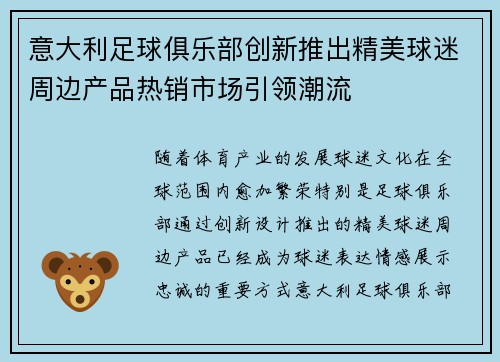 意大利足球俱乐部创新推出精美球迷周边产品热销市场引领潮流

随着体育产业的发展球迷文化在全球范围内愈加繁荣特别是足球俱乐部通过创新设计推出的精美球迷周边产品已经成为球迷表达情感展示忠诚的重要方式意大利足球俱乐部